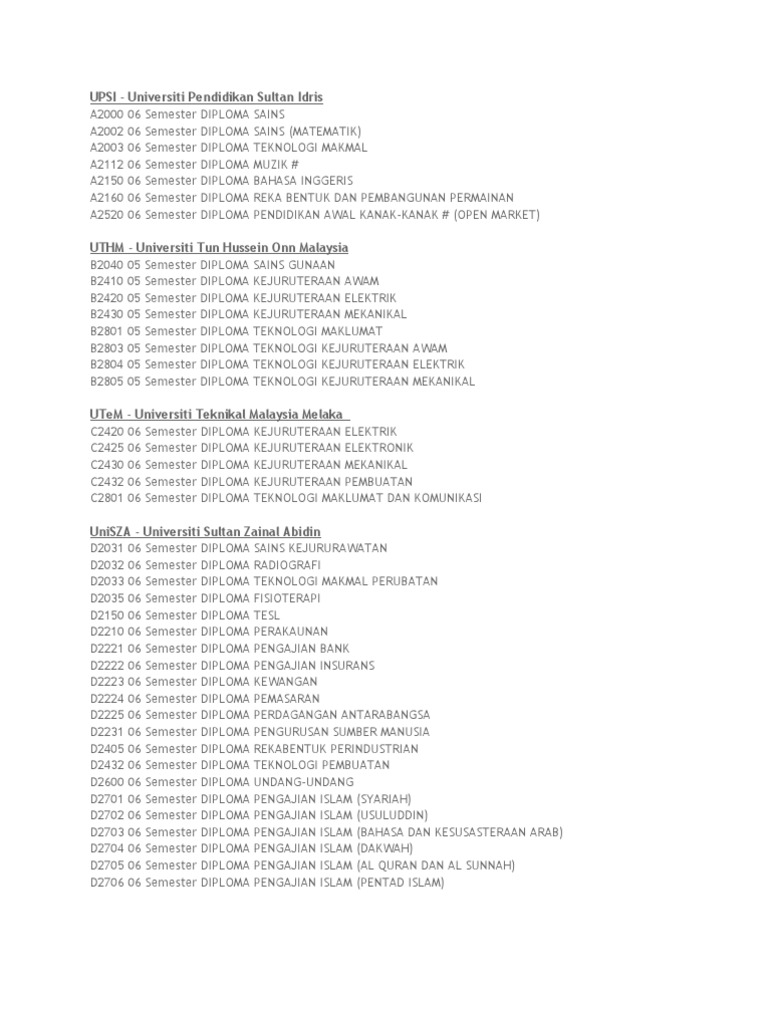 UPSI - Universiti Pendidikan Sultan Idris
A2000 06 Semester DIPLOMA SAINS
A2002 06 Semester DIPLOMA SAINS (MATEMATIK)
A2003 06 Semester DIPLOMA TEKNOLOGI MAKMAL
A2112 06 Semester DIPLOMA MUZIK #
A2150 06 Semester DIPLOMA BAHASA INGGERIS
A2160 06 Semester DIPLOMA REKA BENTUK DAN PEMBANGUNAN PERMAINAN
A2520 06 Semester DIPLOMA PENDIDIKAN AWAL KANAK-KANAK # (OPEN MARKET)

UTHM - Universiti Tun Hussein Onn Malaysia
B2040 05 Semester DIPLOMA SAINS GUNAAN
B2410 05 Semester DIPLOMA KEJURUTERAAN AWAM
B2420 05 Semester DIPLOMA KEJURUTERAAN ELEKTRIK
B2430 05 Semester DIPLOMA KEJURUTERAAN MEKANIKAL
B2801 05 Semester DIPLOMA TEKNOLOGI MAKLUMAT
B2803 05 Semester DIPLOMA TEKNOLOGI KEJURUTERAAN AWAM
B2804 05 Semester DIPLOMA TEKNOLOGI KEJURUTERAAN ELEKTRIK
B2805 05 Semester DIPLOMA TEKNOLOGI KEJURUTERAAN MEKANIKAL

UTeM - Universiti Teknikal Malaysia Melaka
C2420 06 Semester DIPLOMA KEJURUTERAAN ELEKTRIK
C2425 06 Semester DIPLOMA KEJURUTERAAN ELEKTRONIK
C2430 06 Semester DIPLOMA KEJURUTERAAN MEKANIKAL
C2432 06 Semester DIPLOMA KEJURUTERAAN PEMBUATAN
C2801 06 Semester DIPLOMA TEKNOLOGI MAKLUMAT DAN KOMUNIKASI

UniSZA - Universiti Sultan Zainal Abidin
D2031 06 Semester DIPLOMA SAINS KEJURURAWATAN
D2032 06 Semester DIPLOMA RADIOGRAFI
D2033 06 Semester DIPLOMA TEKNOLOGI MAKMAL PERUBATAN
D2035 06 Semester DIPLOMA FISIOTERAPI
D2150 06 Semester DIPLOMA TESL
D2210 06 Semester DIPLOMA PERAKAUNAN
D2221 06 Semester DIPLOMA PENGAJIAN BANK
D2222 06 Semester DIPLOMA PENGAJIAN INSURANS
D2223 06 Semester DIPLOMA KEWANGAN
D2224 06 Semester DIPLOMA PEMASARAN
D2225 06 Semester DIPLOMA PERDAGANGAN ANTARABANGSA
D2231 06 Semester DIPLOMA PENGURUSAN SUMBER MANUSIA
D2405 06 Semester DIPLOMA REKABENTUK PERINDUSTRIAN
D2432 06 Semester DIPLOMA TEKNOLOGI PEMBUATAN
D2600 06 Semester DIPLOMA UNDANG-UNDANG
D2701 06 Semester DIPLOMA PENGAJIAN ISLAM (SYARIAH)
D2702 06 Semester DIPLOMA PENGAJIAN ISLAM (USULUDDIN)
D2703 06 Semester DIPLOMA PENGAJIAN ISLAM (BAHASA DAN KESUSASTERAAN ARAB)
D2704 06 Semester DIPLOMA PENGAJIAN ISLAM (DAKWAH)
D2705 06 Semester DIPLOMA PENGAJIAN ISLAM (AL QURAN DAN AL SUNNAH)
D2706 06 Semester DIPLOMA PENGAJIAN ISLAM (PENTAD ISLAM)